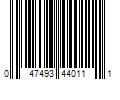 0 47493 44011 1